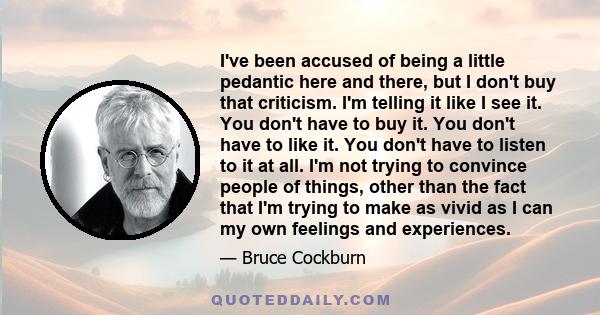 I've been accused of being a little pedantic here and there, but I don't buy that criticism. I'm telling it like I see it. You don't have to buy it. You don't have to like it. You don't have to listen to it at all. I'm not trying to convince people of things, other than the fact that I'm trying to make as vivid as I can my own feelings and experiences.

— Bruce Cockburn

QUOTEDDAILY.COM